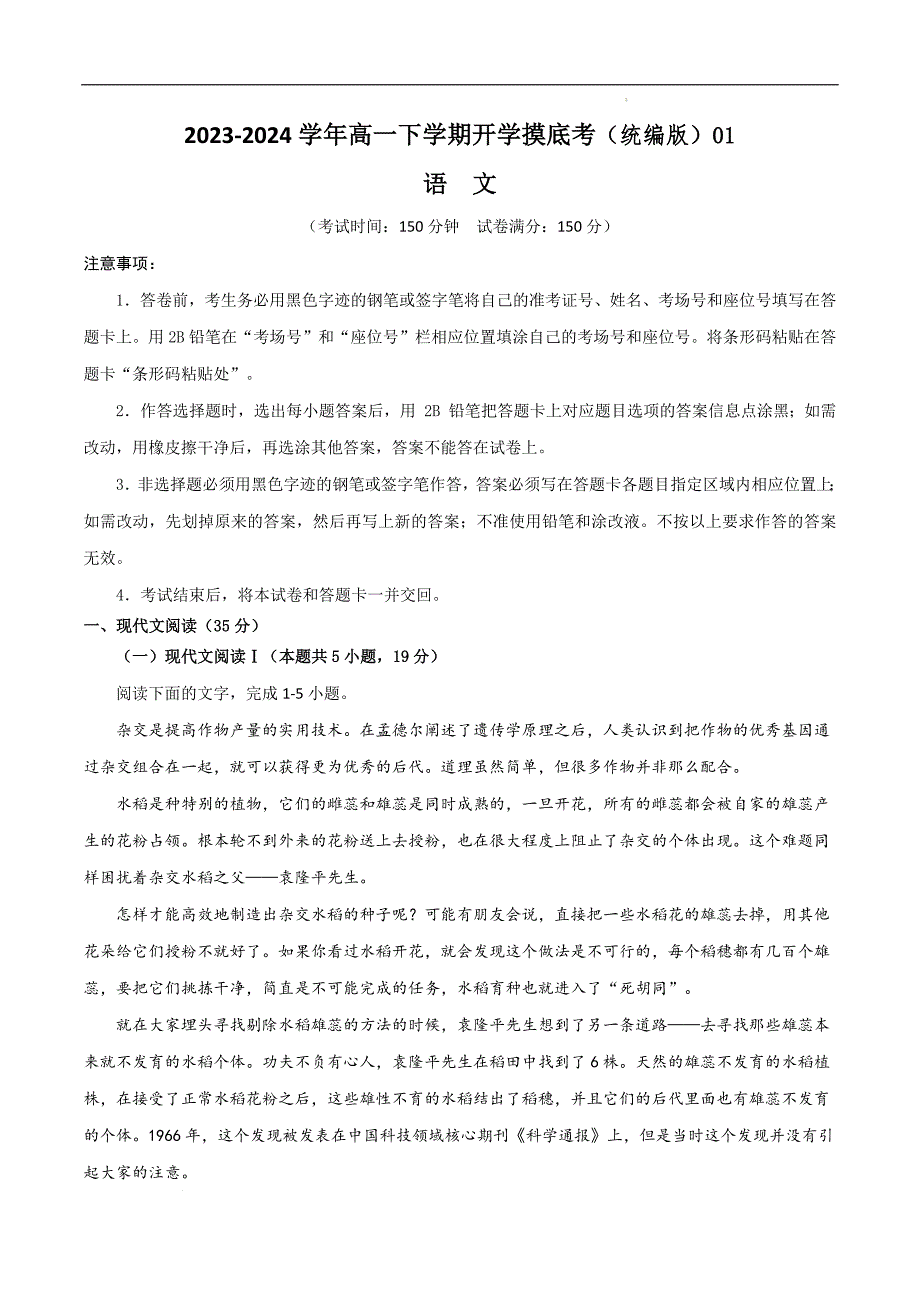 2023-2024 学年高一下学期开学摸底考（统编版）01

语 文

（考试时间：150 分钟 试卷满分：150 分）

注意事项：

1．答卷前，考生务必用黑色字迹的钢笔或签字笔将自己的准考证号、姓名、考场号和座位号填写在答题卡上。用 2B 铅笔在“考场号”和“座位号”栏相应位置填涂自己的考场号和座位号。将条形码粘贴在答题卡“条形码粘贴处”。

2．作答选择题时，选出每小题答案后，用 2B 铅笔把答题卡上对应题目选项的答案信息点涂黑；如需改动，用橡皮擦干净后，再选涂其他答案，答案不能答在试卷上。

3．非选择题必须用黑色字迹的钢笔或签字笔作答，答案必须写在答题卡各题目指定区域内相应位置上；如需改动，先划掉原来的答案，然后再写上新的答案；不准使用铅笔和涂改液。不按以上要求作答的答案无效。

4．考试结束后，将本试卷和答题卡一并交回。

一、现代文阅读（35 分）

（一）现代文阅读Ⅰ（本题共 5 小题，19 分）

阅读下面的文字，完成 1-5 小题。

杂交是提高作物产量的实用技术。在孟德尔阐述了遗传学原理之后，人类认识到把作物的优秀基因通过杂交组合在一起，就可以获得更为优秀的后代。道理虽然简单，但很多作物并非那么配合。

水稻是种特别的植物，它们的雌蕊和雄蕊是同时成熟的，一旦开花，所有的雌蕊都会被自家的雄蕊产生的花粉占领。根本轮不到外来的花粉送上去授粉，也在很大程度上阻止了杂交的个体出现。这个难题同样困扰着杂交水稻之父——袁隆平先生。

怎样才能高效地制造出杂交水稻的种子呢？可能有朋友会说，直接把一些水稻花的雄蕊去掉，用其他花朵给它们授粉不就好了。如果你看过水稻开花，就会发现这个做法是不可行的，每个稻穗都有几百个雄蕊，要把它们挑拣干净，简直是不可能完成的任务，水稻育种也就进入了“死胡同”。

就在大家埋头寻找剔除水稻雄蕊的方法的时候，袁隆平先生想到了另一条道路——去寻找那些雄蕊本来就不发育的水稻个体。功夫不负有心人，袁隆平先生在稻田中找到了 6 株。天然的雄蕊不发育的水稻植株，在接受了正常水稻花粉之后，这些雄性不育的水稻结出了稻穗，并且它们的后代里面也有雄蕊不发育的个体。1966 年，这个发现被发表在中国科技领域核心期刊《科学通报》上，但是当时这个发现并没有引起大家的注意。